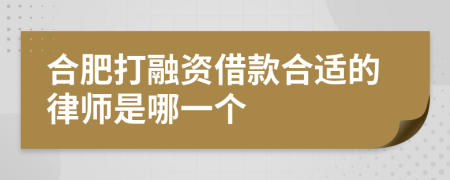 合肥打融资借款合适的律师是哪一个